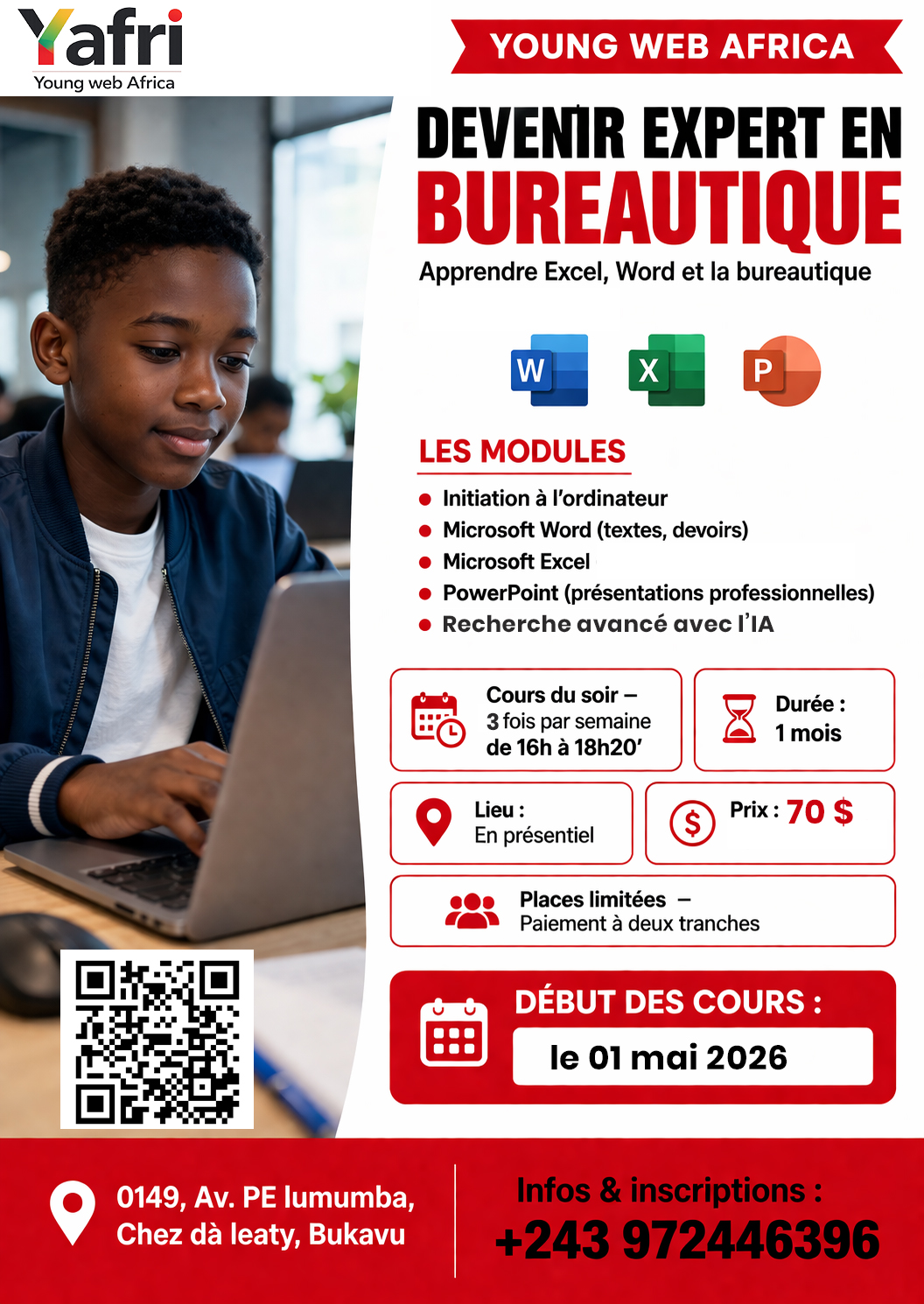 Yafri
Young web Africa

YOUNG WEB AFRICA

DEVENIR EXPERT EN BUREAUTIQUE

Apprendre Excel, Word et la bureautique

W X P

LES MODULES

- Initiation à l'ordinateur
- Microsoft Word (textes, devoirs)
- Microsoft Excel
- PowerPoint (présentations professionnelles)
- Recherche avancé avec l'IA

Cours du soir – 3 fois par semaine de 16h à 18h20'

Durée : 1 mois

Lieu : En présentiel

Prix : 70 $

Places limitées – Paiement à deux tranches

DÉBUT DES COURS :
le 01 mai 2026

0149, Av. PE lumumba, Chez dà leaty, Bukavu

Infos & inscriptions :
+243 972446396